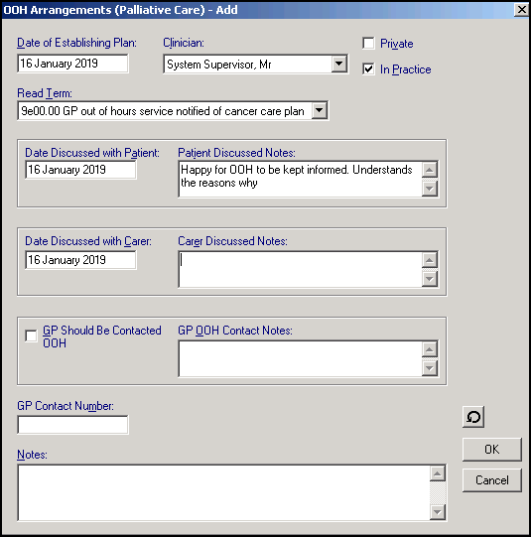 OOH Arrangements (Palliative Care) - Add

Date of Establishing Plan:
16 January 2019

Clinician:
System Supervisor, Mr

Private

In Practice

Read Term:
9e00.00 GP out of hours service notified of cancer care plan

Date Discussed with Patient:
16 January 2019

Patient Discussed Notes:
Happy for OOH to be kept informed. Understands the reasons why

Date Discussed with Carer:
16 January 2019

Carer Discussed Notes:

GP Should Be Contacted OOH

GP OOH Contact Notes:

GP Contact Number:

Notes:

OK

Cancel